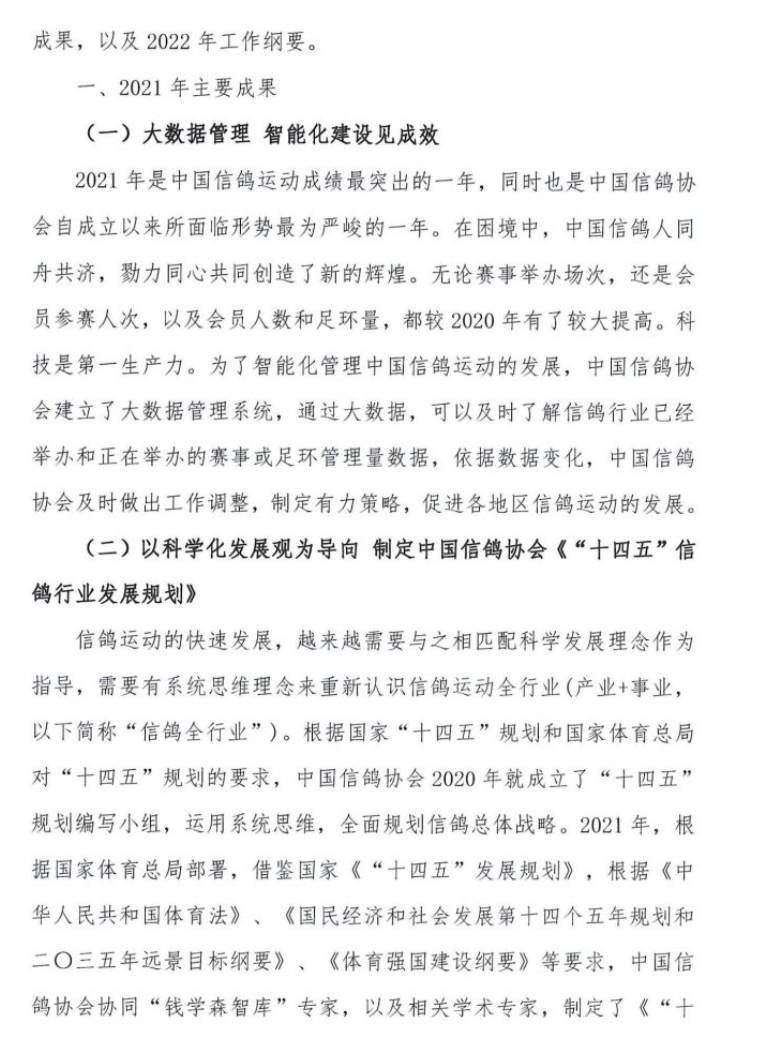 成果，以及 2022 年工作纲要。

一、2021 年主要成果

（一）大数据管理 智能化建设见成效

2021 年是中国信鸽运动成绩最突出的一年，同时也是中国信鸽协会自成立以来所面临形势最为严峻的一年。在困境中，中国信鸽人同舟共济，勠力同心共同创造了新的辉煌。无论赛事举办场次，还是会员参赛人次，以及会员人数和足环量，都较 2020 年有了较大提高。科技是第一生产力。为了智能化管理中国信鸽运动的发展，中国信鸽协会建立了大数据管理系统，通过大数据，可以及时了解信鸽行业已经举办和正在举办的赛事或足环管理量数据，依据数据变化，中国信鸽协会及时做出工作调整，制定有力策略，促进各地区信鸽运动的发展。

（二）以科学化发展观为导向 制定中国信鸽协会《“十四五”信鸽行业发展规划》

信鸽运动的快速发展，越来越需要与之相匹配科学发展理念作为指导，需要有系统思维理念来重新认识信鸽运动全行业(产业+事业，以下简称“信鸽全行业”)。根据国家“十四五”规划和国家体育总局对“十四五”规划的要求，中国信鸽协会 2020 年就成立了“十四五”规划编写小组，运用系统思维，全面规划信鸽总体战略。2021 年，根据国家体育总局部署，借鉴国家《“十四五”发展规划》，根据《中华人民共和国体育法》、《国民经济和社会发展第十四个五年规划和二〇三五年远景目标纲要》、《体育强国建设纲要》等要求，中国信鸽协会协同“钱学森智库”专家，以及相关学术专家，制定了《“十